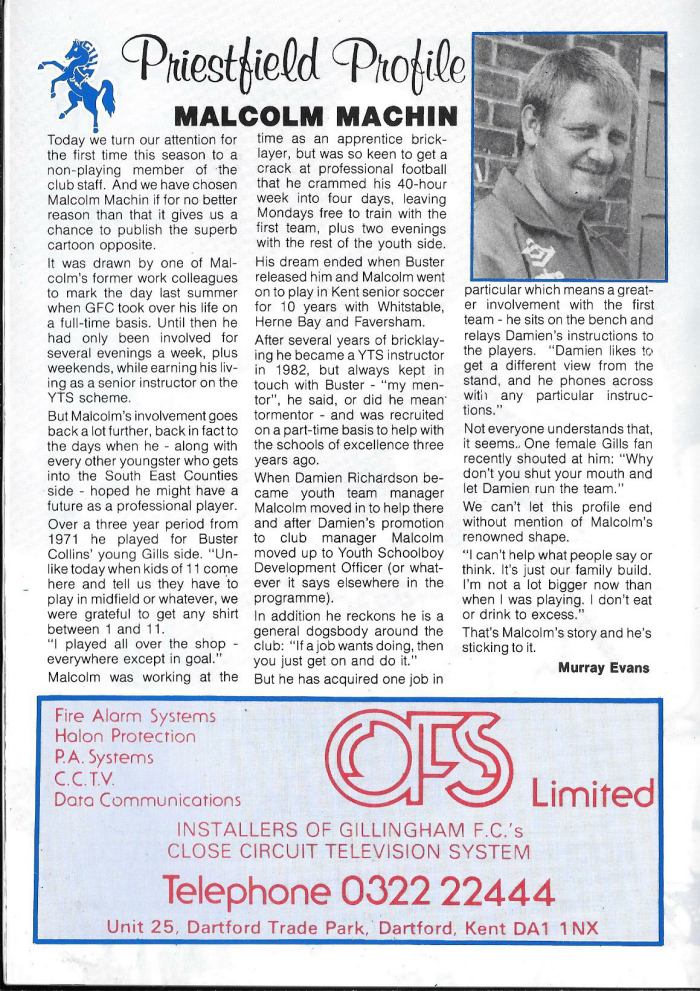 Priestfield Profile

MALCOLM MACHIN

Today we turn our attention for the first time this season to a non-playing member of the club staff. And we have chosen Malcolm Machin if for no better reason than that it gives us a chance to publish the superb cartoon opposite.

It was drawn by one of Malcolm's former work colleagues to mark the day last summer when GFC took over his life on a full-time basis. Until then he had only been involved for several evenings a week, plus weekends, while earning his living as a senior instructor on the YTS scheme.

But Malcolm's involvement goes back a lot further, back in fact to the days when he - along with every other youngster who gets into the South East Counties side - hoped he might have a future as a professional player.

Over a three year period from 1971 he played for Buster Collins' young Gills side. "Unlike today when kids of 11 come here and tell us they have to play in midfield or whatever, we were grateful to get any shirt between 1 and 11.

"I played all over the shop - everywhere except in goal."

Malcolm was working at the time as an apprentice bricklayer, but was so keen to get a crack at professional football that he crammed his 40-hour week into four days, leaving Mondays free to train with the first team, plus two evenings with the rest of the youth side.

His dream ended when Buster released him and Malcolm went on to play in Kent senior soccer for 10 years with Whitstable, Herne Bay and Faversham.

After several years of bricklaying he became a YTS instructor in 1982, but always kept in touch with Buster - "my mentor", he said, or did he mean tormentor - and was recruited on a part-time basis to help with the schools of excellence three years ago.

When Damien Richardson became youth team manager Malcolm moved in to help there and after Damien's promotion to club manager Malcolm moved up to Youth Schoolboy Development Officer (or whatever it says elsewhere in the programme).

In addition he reckons he is a general dogsbody around the club: "If a job wants doing, then you just get on and do it."

But he has acquired one job in particular which means a greater involvement with the first team - he sits on the bench and relays Damien's instructions to the players. "Damien likes to get a different view from the stand, and he phones across with any particular instructions."

Not everyone understands that, it seems. One female Gills fan recently shouted at him: "Why don't you shut your mouth and let Damien run the team."

We can't let this profile end without mention of Malcolm's renowned shape.

"I can't help what people say or think. It's just our family build. I'm not a lot bigger now than when I was playing. I don't eat or drink to excess."

That's Malcolm's story and he's sticking to it.

Murray Evans

Fire Alarm Systems
Halon Protection
P.A. Systems
C.C.T.V.
Data Communications

OFS Limited

INSTALLERS OF GILLINGHAM F.C.'s
CLOSE CIRCUIT TELEVISION SYSTEM

Telephone 0322 22444

Unit 25, Dartford Trade Park, Dartford, Kent DA1 1NX